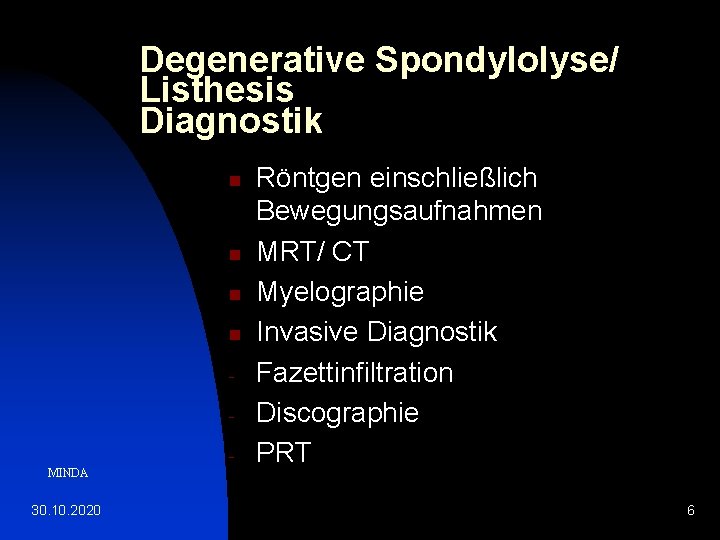 Degenerative Spondylolyse/ Listhesis Diagnostik

- Röntgen einschließlich Bewegungsaufnahmen
- MRT/ CT
- Myelographie
- Invasive Diagnostik
- Fazettinfiltration
- Discographie
- PRT

MINDA

30.10.2020

6